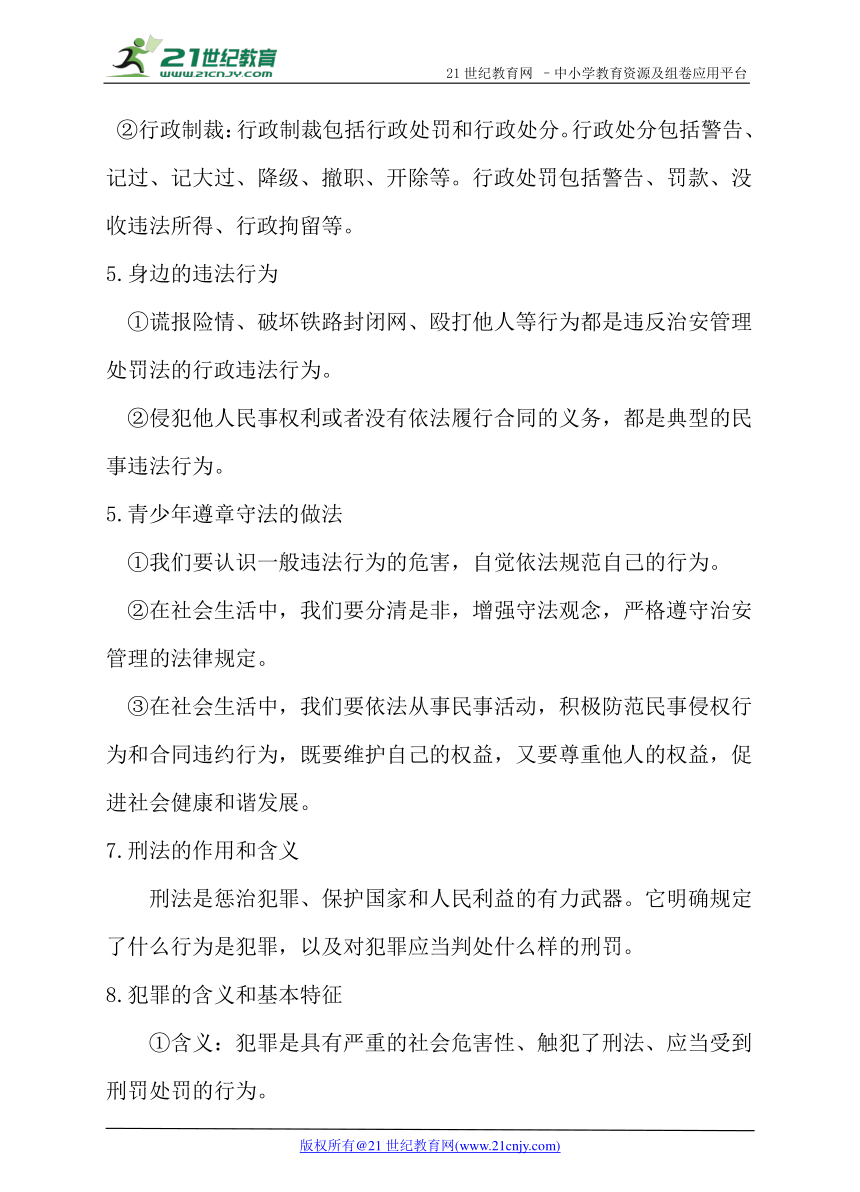 21世纪教育
www.21cnjy.com
21 世纪教育网 －中小学教育资源及组卷应用平台

②行政制裁:行政制裁包括行政处罚和行政处分。行政处分包括警告、记过、记大过、降级、撤职、开除等。行政处罚包括警告、罚款、没收违法所得、行政拘留等。

5.身边的违法行为

①谎报险情、破坏铁路封闭网、殴打他人等行为都是违反治安管理处罚法的行政违法行为。

②侵犯他人民事权利或者没有依法履行合同的义务，都是典型的民事违法行为。

5.青少年遵章守法的做法

①我们要认识一般违法行为的危害，自觉依法规范自己的行为。

②在社会生活中，我们要分清是非，增强守法观念，严格遵守治安管理的法律规定。

③在社会生活中，我们要依法从事民事活动，积极防范民事侵权行为和合同违约行为，既要维护自己的权益，又要尊重他人的权益，促进社会健康和谐发展。

7.刑法的作用和含义

刑法是惩治犯罪、保护国家和人民利益的有力武器。它明确规定了什么行为是犯罪，以及对犯罪应当判处什么样的刑罚。

8.犯罪的含义和基本特征

①含义：犯罪是具有严重的社会危害性、触犯了刑法、应当受到刑罚处罚的行为。

版权所有@21 世纪教育网(www.21cnjy.com)